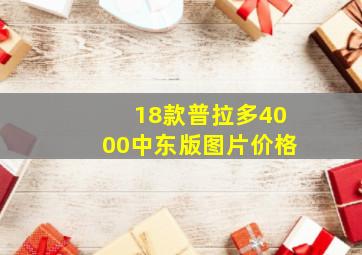 18款普拉多4000中东版图片价格